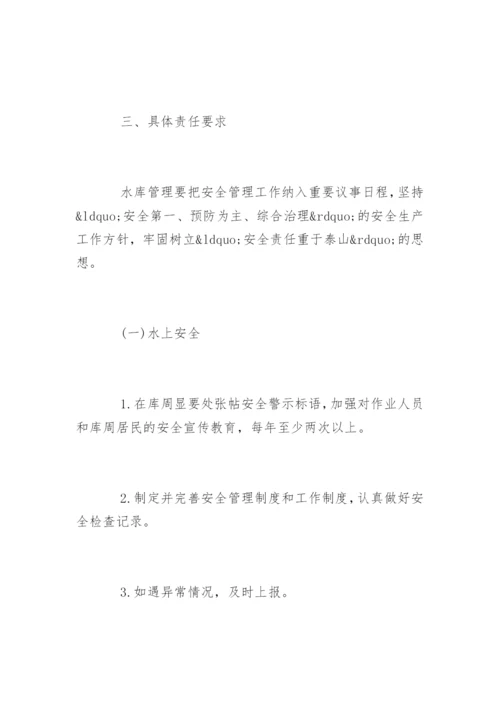 三、具体责任要求

水库管理要把安全管理工作纳入重要议事日程，坚持&ldquo;安全第一、预防为主、综合治理&rdquo;的安全生产工作方针，牢固树立&ldquo;安全责任重于泰山&rdquo;的思想。

(一)水上安全

1.在库周显要处张帖安全警示标语，加强对作业人员和库周居民的安全宣传教育，每年至少两次以上。

2.制定并完善安全管理制度和工作制度，认真做好安全检查记录。

3.如遇异常情况，及时上报。